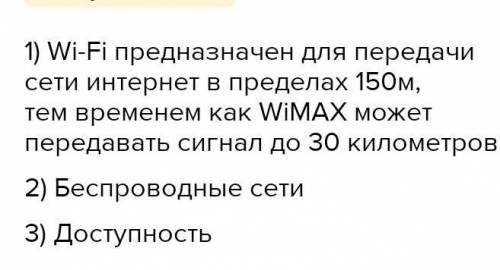 1) Wi-Fi предназначен для передачи сети интернет в пределах 150м, тем временем как WiMAX может передавать сигнал до 30 километров

2) Беспроводные сети

3) Доступность